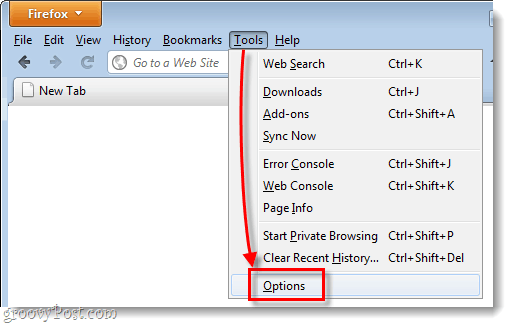 Firefox

File Edit View History Bookmarks Tools Help

Go to a Web Site

New Tab

Web Search Ctrl+K

Downloads Ctrl+J

Add-ons Ctrl+Shift+A

Sync Now

Error Console Ctrl+Shift+J

Web Console Ctrl+Shift+K

Page Info

Start Private Browsing Ctrl+Shift+P

Clear Recent History... Ctrl+Shift+Del

Options

groovyPost.com